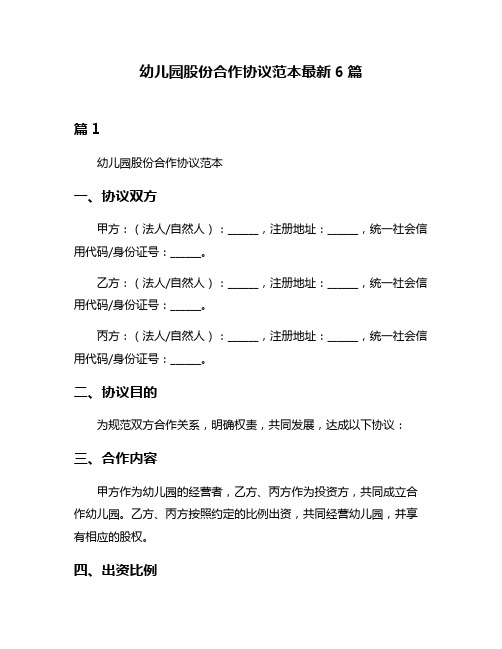 幼儿园股份合作协议范本最新 6 篇

篇 1

幼儿园股份合作协议范本

一、协议双方

甲方：（法人/自然人）：______，注册地址：______，统一社会信用代码/身份证号：______。

乙方：（法人/自然人）：______，注册地址：______，统一社会信用代码/身份证号：______。

丙方：（法人/自然人）：______，注册地址：______，统一社会信用代码/身份证号：______。

二、协议目的

为规范双方合作关系，明确权责，共同发展，达成以下协议：

三、合作内容

甲方作为幼儿园的经营者，乙方、丙方作为投资方，共同成立合作幼儿园。乙方、丙方按照约定的比例出资，共同经营幼儿园，并享有相应的股权。

四、出资比例